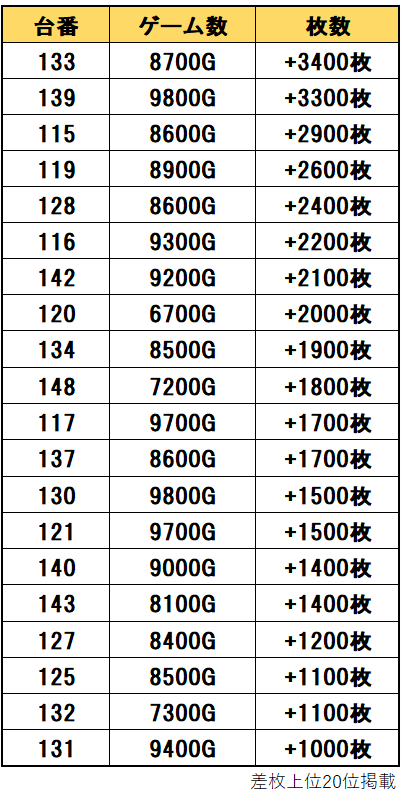 | 台番 | ゲーム数 | 枚数 |
|---|---|---|
| 133 | 8700G | +3400枚 |
| 139 | 9800G | +3300枚 |
| 115 | 8600G | +2900枚 |
| 119 | 8900G | +2600枚 |
| 128 | 8600G | +2400枚 |
| 116 | 9300G | +2200枚 |
| 142 | 9200G | +2100枚 |
| 120 | 6700G | +2000枚 |
| 134 | 8500G | +1900枚 |
| 148 | 7200G | +1800枚 |
| 117 | 9700G | +1700枚 |
| 137 | 8600G | +1700枚 |
| 130 | 9800G | +1500枚 |
| 121 | 9700G | +1500枚 |
| 140 | 9000G | +1400枚 |
| 143 | 8100G | +1400枚 |
| 127 | 8400G | +1200枚 |
| 125 | 8500G | +1100枚 |
| 132 | 7300G | +1100枚 |
| 131 | 9400G | +1000枚 |

差枚上位20位掲載